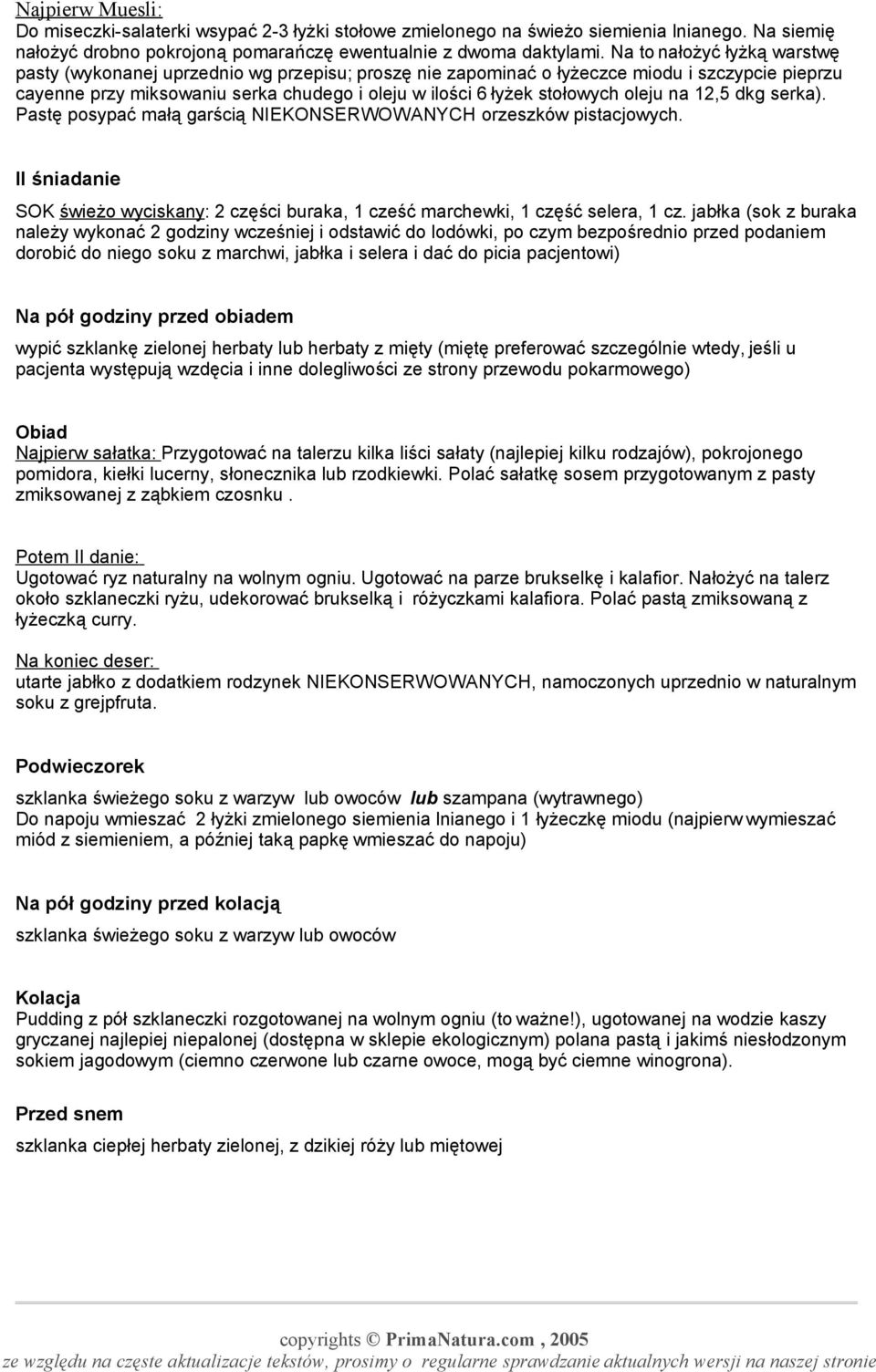 Najpierw Muesli:
Do miseczki-salaterki wsypać 2-3 łyżki stołowe zmielonego na świeżo siemienia lnianego. Na siemię nałożyć drobno pokrojoną pomarańczę ewentualnie z dwoma daktylami. Na to nałożyć łyżką warstwę pasty (wykonanej uprzednio wg przepisu; proszę nie zapominać o łyżeczce miodu i szczypcie pieprzu cayenne przy miksowaniu serka chudego i oleju w ilości 6 łyżek stołowych oleju na 12,5 dkg serka). Pastę posypać małą garścią NIEKONSERWOWANYCH orzeszków pistacjowych.

II śniadanie
SOK świeżo wyciskany: 2 części buraka, 1 cześć marchewki, 1 część selera, 1 cz. jabłka (sok z buraka należy wykonać 2 godziny wcześniej i odstawić do lodówki, po czym bezpośrednio przed podaniem dorobić do niego soku z marchwi, jabłka i selera i dać do picia pacjentowi)

Na pół godziny przed obiadem
wypić szklankę zielonej herbaty lub herbaty z mięty (miętę preferować szczególnie wtedy, jeśli u pacjenta występują wzdęcia i inne dolegliwości ze strony przewodu pokarmowego)

Obiad
Najpierw sałatka: Przygotować na talerzu kilka liści sałaty (najlepiej kilku rodzajów), pokrojonego pomidora, kiełki lucerny, słonecznika lub rzodkiewki. Polać sałatkę sosem przygotowanym z pasty zmiksowanej z ząbkiem czosnku .

Potem II danie:
Ugotować ryz naturalny na wolnym ogniu. Ugotować na parze brukselkę i kalafior. Nałożyć na talerz około szklaneczki ryżu, udekorować brukselką i różyczkami kalafiora. Polać pastą zmiksowaną z łyżeczką curry.

Na koniec deser:
utarte jabłko z dodatkiem rodzynek NIEKONSERWOWANYCH, namoczonych uprzednio w naturalnym soku z grejpfruta.

Podwieczorek
szklanka świeżego soku z warzyw lub owoców lub szampana (wytrawnego)
Do napoju wmieszać 2 łyżki zmielonego siemienia lnianego i 1 łyżeczkę miodu (najpierw wymieszać miód z siemieniem, a później taką papkę wmieszać do napoju)

Na pół godziny przed kolacją
szklanka świeżego soku z warzyw lub owoców

Kolacja
Pudding z pół szklaneczki rozgotowanej na wolnym ogniu (to ważne!), ugotowanej na wodzie kaszy gryczanej najlepiej niepalonej (dostępna w sklepie ekologicznym) polana pastą i jakimś niesłodzonym sokiem jagodowym (ciemno czerwone lub czarne owoce, mogą być ciemne winogrona).

Przed snem
szklanka ciepłej herbaty zielonej, z dzikiej róży lub miętowej

copyrights © PrimaNatura.com , 2005
ze względu na częste aktualizacje tekstów, prosimy o regularne sprawdzanie aktualnych wersji na naszej stronie